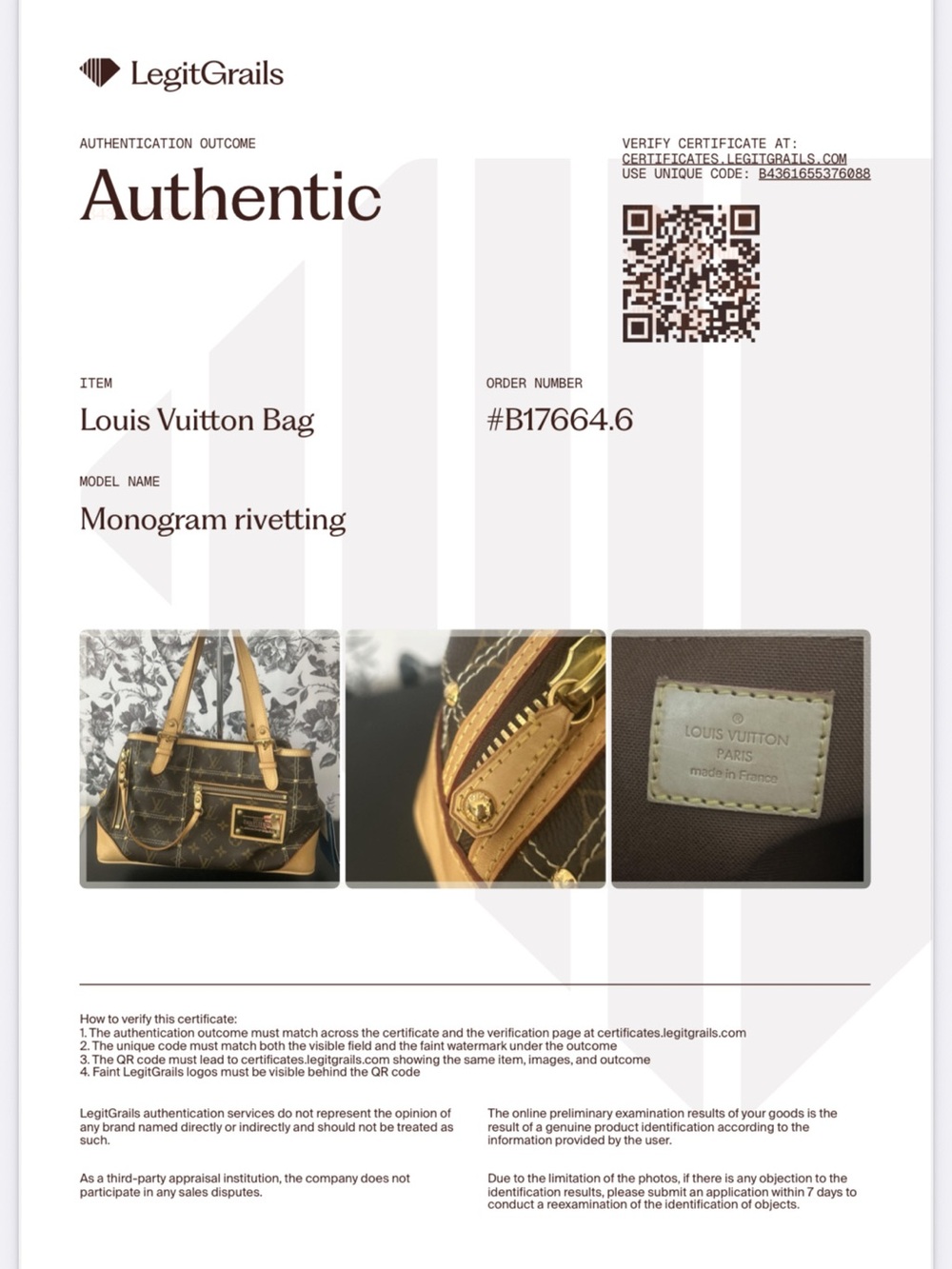 LegitGrails

AUTHENTICATION OUTCOME

Authentic

VERIFY CERTIFICATE AT:
CERTIFICATES.LEGITGRAILS.COM
USE UNIQUE CODE: B4361655376088

ITEM

Louis Vuitton Bag

ORDER NUMBER

#B17664.6

MODEL NAME

Monogram rivetting

LOUIS VUITTON
PARIS
made in France

How to verify this certificate:
1. The authentication outcome must match across the certificate and the verification page at certificates.legitgrails.com
2. The unique code must match both the visible field and the faint watermark under the outcome
3. The QR code must lead to certificates.legitgrails.com showing the same item, images, and outcome
4. Faint LegitGrails logos must be visible behind the QR code

LegitGrails authentication services do not represent the opinion of any brand named directly or indirectly and should not be treated as such.

As a third-party appraisal institution, the company does not participate in any sales disputes.

The online preliminary examination results of your goods is the result of a genuine product identification according to the information provided by the user.

Due to the limitation of the photos, if there is any objection to the identification results, please submit an application within 7 days to conduct a reexamination of the identification of objects.